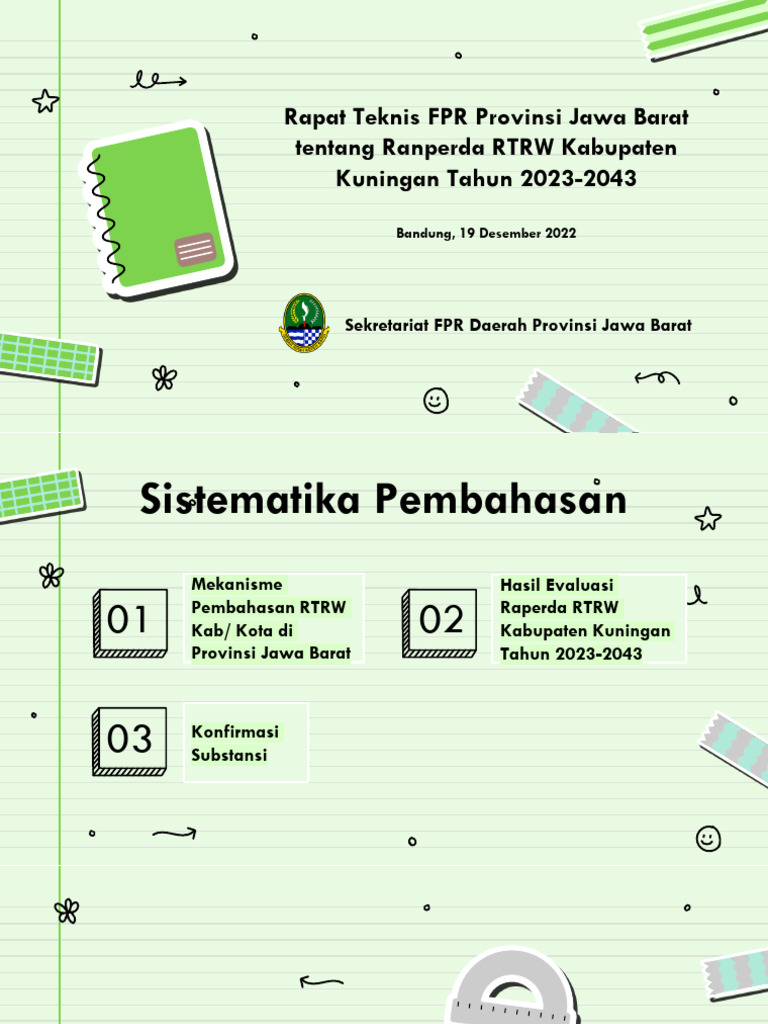 Rapat Teknis FPR Provinsi Jawa Barat tentang Ranperda RTRW Kabupaten Kuningan Tahun 2023-2043

Bandung, 19 Desember 2022

Sekretariat FPR Daerah Provinsi Jawa Barat

Sistematika Pembahasan

01

Mekanisme Pembahasan RTRW Kab/ Kota di Provinsi Jawa Barat

02

Hasil Evaluasi Raperda RTRW Kabupaten Kuningan Tahun 2023-2043

03

Konfirmasi Substansi